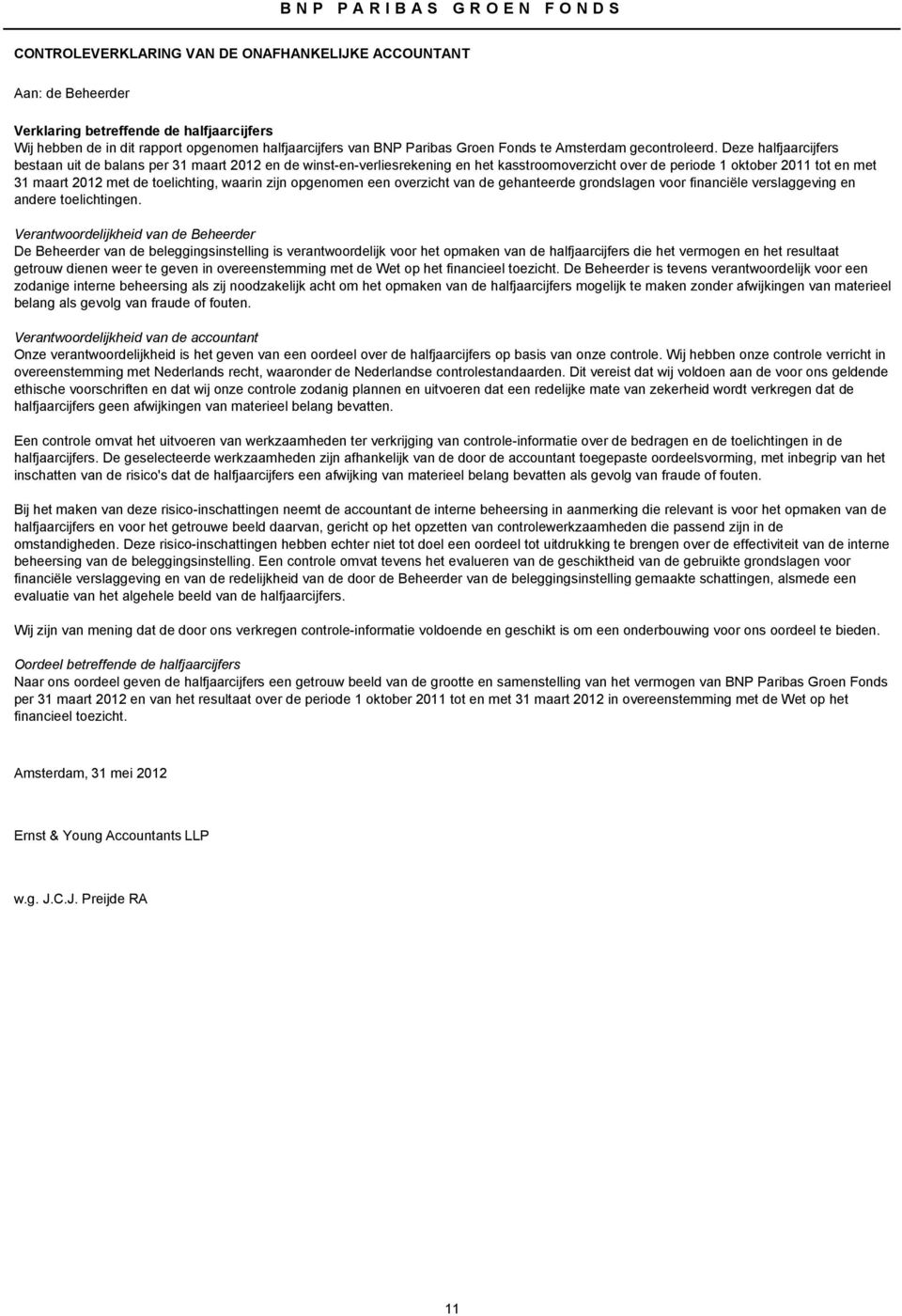 BNP PARIBAS GROEN FONDS

CONTROLEVERKLARING VAN DE ONAFHANKELIJKE ACCOUNTANT

Aan: de Beheerder

Verklaring betreffende de halfjaarcijfers
Wij hebben de in dit rapport opgenomen halfjaarcijfers van BNP Paribas Groen Fonds te Amsterdam gecontroleerd. Deze halfjaarcijfers bestaan uit de balans per 31 maart 2012 en de winst-en-verliesrekening en het kasstroomoverzicht over de periode 1 oktober 2011 tot en met 31 maart 2012 met de toelichting, waarin zijn opgenomen een overzicht van de gehanteerde grondslagen voor financiële verslaggeving en andere toelichtingen.

Verantwoordelijkheid van de Beheerder
De Beheerder van de beleggingsinstelling is verantwoordelijk voor het opmaken van de halfjaarcijfers die het vermogen en het resultaat getrouw dienen weer te geven in overeenstemming met de Wet op het financieel toezicht. De Beheerder is tevens verantwoordelijk voor een zodanige interne beheersing als zij noodzakelijk acht om het opmaken van de halfjaarcijfers mogelijk te maken zonder afwijkingen van materieel belang als gevolg van fraude of fouten.

Verantwoordelijkheid van de accountant
Onze verantwoordelijkheid is het geven van een oordeel over de halfjaarcijfers op basis van onze controle. Wij hebben onze controle verricht in overeenstemming met Nederlands recht, waaronder de Nederlandse controlestandaarden. Dit vereist dat wij voldoen aan de voor ons geldende ethische voorschriften en dat wij onze controle zodanig plannen en uitvoeren dat een redelijke mate van zekerheid wordt verkregen dat de halfjaarcijfers geen afwijkingen van materieel belang bevatten.

Een controle omvat het uitvoeren van werkzaamheden ter verkrijging van controle-informatie over de bedragen en de toelichtingen in de halfjaarcijfers. De geselecteerde werkzaamheden zijn afhankelijk van de door de accountant toegepaste oordeelsvorming, met inbegrip van het inschatten van de risico's dat de halfjaarcijfers een afwijking van materieel belang bevatten als gevolg van fraude of fouten.

Bij het maken van deze risico-inschattingen neemt de accountant de interne beheersing in aanmerking die relevant is voor het opmaken van de halfjaarcijfers en voor het getrouwe beeld daarvan, gericht op het opzetten van controlewerkzaamheden die passend zijn in de omstandigheden. Deze risico-inschattingen hebben echter niet tot doel een oordeel tot uitdrukking te brengen over de effectiviteit van de interne beheersing van de beleggingsinstelling. Een controle omvat tevens het evalueren van de geschiktheid van de gebruikte grondslagen voor financiële verslaggeving en van de redelijkheid van de door de Beheerder van de beleggingsinstelling gemaakte schattingen, alsmede een evaluatie van het algehele beeld van de halfjaarcijfers.

Wij zijn van mening dat de door ons verkregen controle-informatie voldoende en geschikt is om een onderbouwing voor ons oordeel te bieden.

Oordeel betreffende de halfjaarcijfers
Naar ons oordeel geven de halfjaarcijfers een getrouw beeld van de grootte en samenstelling van het vermogen van BNP Paribas Groen Fonds per 31 maart 2012 en van het resultaat over de periode 1 oktober 2011 tot en met 31 maart 2012 in overeenstemming met de Wet op het financieel toezicht.

Amsterdam, 31 mei 2012

Ernst & Young Accountants LLP

w.g. J.C.J. Preijde RA

11